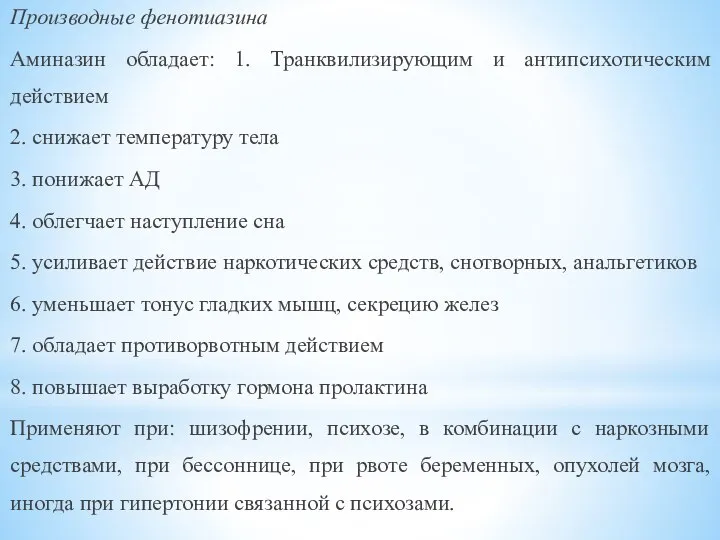 Производные фенотиазина

Аминазин обладает: 1. Транквилизирующим и антипсихотическим действием

2. снижает температуру тела

3. понижает АД

4. облегчает наступление сна

5. усиливает действие наркотических средств, снотворных, анальгетиков

6. уменьшает тонус гладких мышц, секрецию желез

7. обладает противорвотным действием

8. повышает выработку гормона пролактина

Применяют при: шизофрении, психозе, в комбинации с наркозными средствами, при бессоннице, при рвоте беременных, опухолей мозга, иногда при гипертонии связанной с психозами.